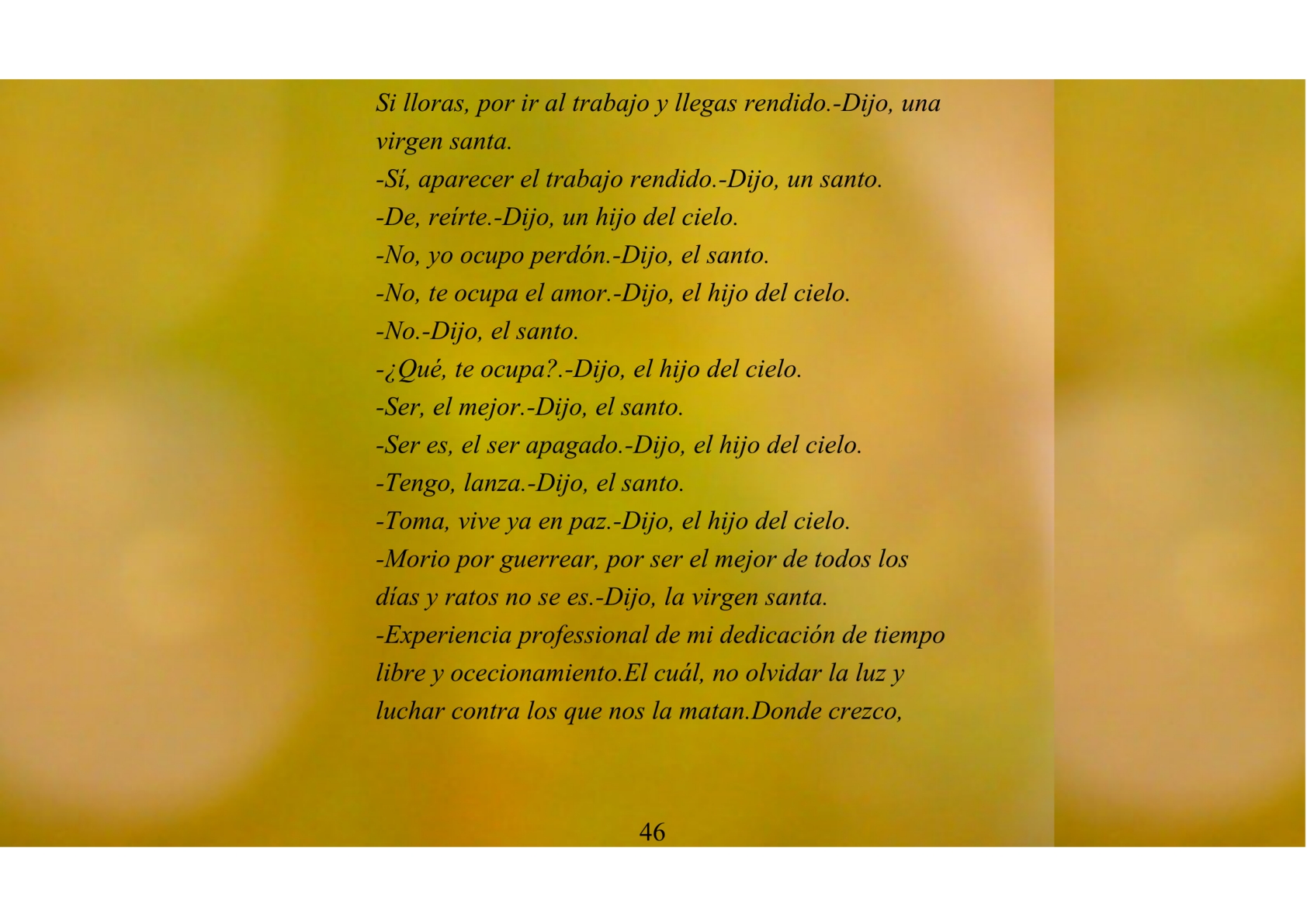 Si lloras, por ir al trabajo y llegas rendido.-Dijo, una virgen santa.

-Sí, aparecer el trabajo rendido.-Dijo, un santo.

-De, reírte.-Dijo, un hijo del cielo.

-No, yo ocupo perdón.-Dijo, el santo.

-No, te ocupa el amor.-Dijo, el hijo del cielo.

-No.-Dijo, el santo.

-¿Qué, te ocupa?.-Dijo, el hijo del cielo.

-Ser, el mejor.-Dijo, el santo.

-Ser es, el ser apagado.-Dijo, el hijo del cielo.

-Tengo, lanza.-Dijo, el santo.

-Toma, vive ya en paz.-Dijo, el hijo del cielo.

-Morio por guerrear, por ser el mejor de todos los días y ratos no se es.-Dijo, la virgen santa.

-Experiencia professional de mi dedicación de tiempo libre y ocecionamiento.El cuál, no olvidar la luz y luchar contra los que nos la matan.Donde crezco,

46